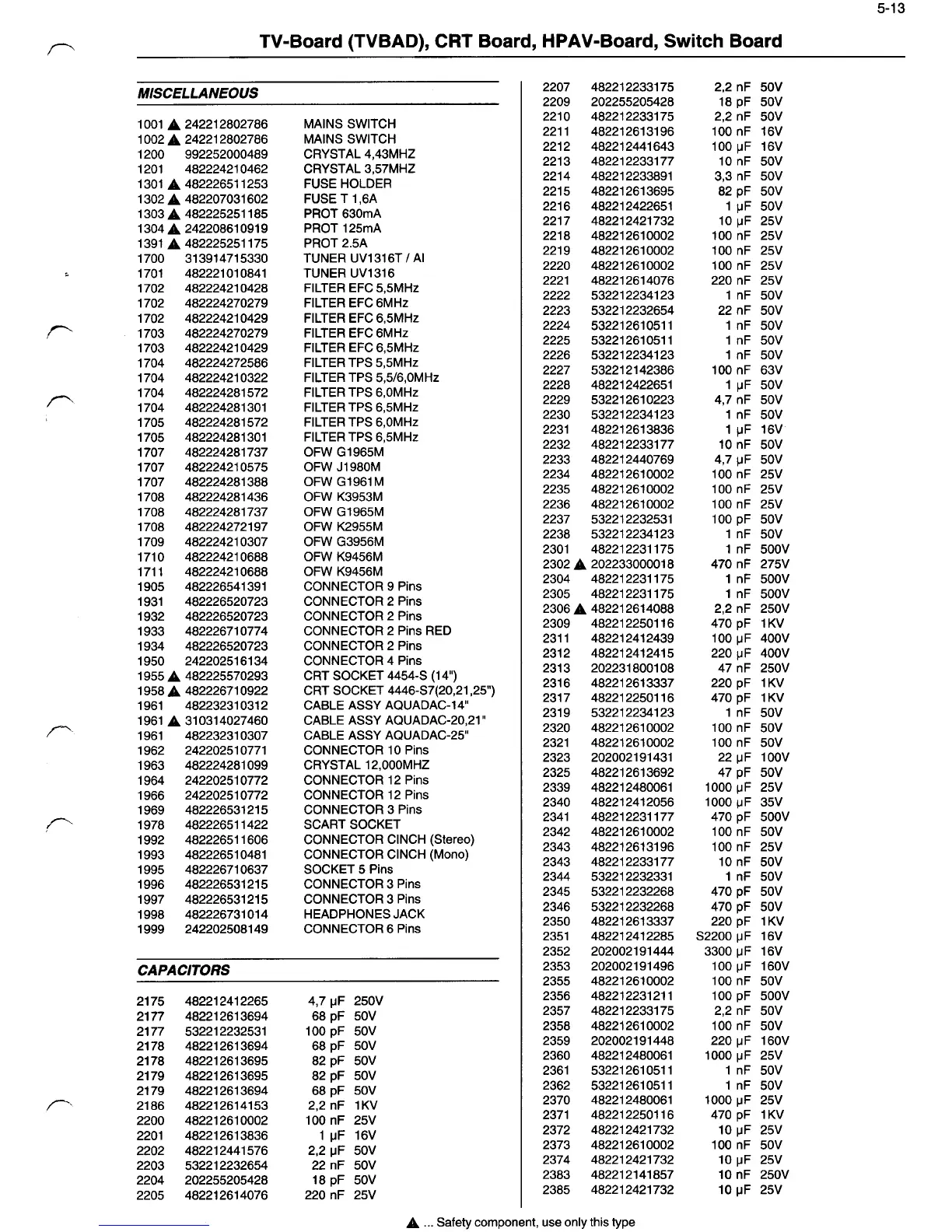 5-13

TV-Board (TVBAD), CRT Board, HPAV-Board, Switch Board

MISCELLANEOUS

1001 ▲ 242212802786 MAINS SWITCH
1002 ▲ 242212802786 MAINS SWITCH
1200 992252000489 CRYSTAL 4,43MHZ
1201 482224210462 CRYSTAL 3,57MHZ
1301 ▲ 482226511253 FUSE HOLDER
1302 ▲ 482207031602 FUSE T 1,6A
1303 ▲ 482225251185 PROT 630mA
1304 ▲ 242208610919 PROT 125mA
1391 ▲ 482225251175 PROT 2.5A
1700 313914715330 TUNER UV1316T / AI
1701 482221010841 TUNER UV1316
1702 482224210428 FILTER EFC 5,5MHz
1702 482224270279 FILTER EFC 6MHz
1702 482224210429 FILTER EFC 6,5MHz
1703 482224270279 FILTER EFC 6MHz
1703 482224210429 FILTER EFC 6,5MHz
1704 482224272586 FILTER TPS 5,5MHz
1704 482224210322 FILTER TPS 5,5/6,0MHz
1704 482224281572 FILTER TPS 6,0MHz
1704 482224281301 FILTER TPS 6,5MHz
1705 482224281572 FILTER TPS 6,0MHz
1705 482224281301 FILTER TPS 6,5MHz
1707 482224281737 OFW G1965M
1707 482224210575 OFW J1980M
1707 482224281388 OFW G1961M
1708 482224281436 OFW K3953M
1708 482224281737 OFW G1965M
1708 482224272197 OFW K2955M
1709 482224210307 OFW G3956M
1710 482224210688 OFW K9456M
1711 482224210688 OFW K9456M
1905 482226541391 CONNECTOR 9 Pins
1931 482226520723 CONNECTOR 2 Pins
1932 482226520723 CONNECTOR 2 Pins
1933 482226710774 CONNECTOR 2 Pins RED
1934 482226520723 CONNECTOR 2 Pins
1950 242202516134 CONNECTOR 4 Pins
1955 ▲ 482225570293 CRT SOCKET 4454-S (14")
1958 ▲ 482226710922 CRT SOCKET 4446-S7(20,21,25")
1961 482232310312 CABLE ASSY AQUADAC-14"
1961 ▲ 310314027460 CABLE ASSY AQUADAC-20,21"
1961 482232310307 CABLE ASSY AQUADAC-25"
1962 242202510771 CONNECTOR 10 Pins
1963 482224281099 CRYSTAL 12,000MHZ
1964 242202510772 CONNECTOR 12 Pins
1966 242202510772 CONNECTOR 12 Pins
1969 482226531215 CONNECTOR 3 Pins
1978 482226511422 SCART SOCKET
1992 482226511606 CONNECTOR CINCH (Stereo)
1993 482226510481 CONNECTOR CINCH (Mono)
1995 482226710637 SOCKET 5 Pins
1996 482226531215 CONNECTOR 3 Pins
1997 482226531215 CONNECTOR 3 Pins
1998 482226731014 HEADPHONES JACK
1999 242202508149 CONNECTOR 6 Pins

CAPACITORS

2175 482212412265 4,7 µF 250V
2177 482212613694 68 pF 50V
2177 532212232531 100 pF 50V
2178 482212613694 68 pF 50V
2178 482212613695 82 pF 50V
2179 482212613695 82 pF 50V
2179 482212613694 68 pF 50V
2186 482212614153 2,2 nF 1KV
2200 482212610002 100 nF 25V
2201 482212613836 1 µF 16V
2202 482212441576 2,2 µF 50V
2203 532212232654 22 nF 50V
2204 202255205428 18 pF 50V
2205 482212614076 220 nF 25V
2207 482212233175 2,2 nF 50V
2209 202255205428 18 pF 50V
2210 482212233175 2,2 nF 50V
2211 482212613196 100 nF 16V
2212 482212441643 100 µF 16V
2213 482212233177 10 nF 50V
2214 482212233891 3,3 nF 50V
2215 482212613695 82 pF 50V
2216 482212422651 1 µF 50V
2217 482212421732 10 µF 25V
2218 482212610002 100 nF 25V
2219 482212610002 100 nF 25V
2220 482212610002 100 nF 25V
2221 482212614076 220 nF 25V
2222 532212234123 1 nF 50V
2223 532212232654 22 nF 50V
2224 532212610511 1 nF 50V
2225 532212610511 1 nF 50V
2226 532212234123 1 nF 50V
2227 532212142386 100 nF 63V
2228 482212422651 1 µF 50V
2229 532212610223 4,7 nF 50V
2230 532212234123 1 nF 50V
2231 482212613836 1 µF 16V
2232 482212233177 10 nF 50V
2233 482212440769 4,7 µF 50V
2234 482212610002 100 nF 25V
2235 482212610002 100 nF 25V
2236 482212610002 100 nF 25V
2237 532212232531 100 pF 50V
2238 532212234123 1 nF 50V
2301 482212231175 1 nF 500V
2302 ▲ 202233000018 470 nF 275V
2304 482212231175 1 nF 500V
2305 482212231175 1 nF 500V
2306 ▲ 482212614088 2,2 nF 250V
2309 482212250116 470 pF 1KV
2311 482212412439 100 µF 400V
2312 482212412415 220 µF 400V
2313 202231800108 47 nF 250V
2316 482212613337 220 pF 1KV
2317 482212250116 470 pF 1KV
2319 532212234123 1 nF 50V
2320 482212610002 100 nF 50V
2321 482212610002 100 nF 50V
2323 202002191431 22 µF 100V
2325 482212613692 47 pF 50V
2339 482212480061 1000 µF 25V
2340 482212412056 1000 µF 35V
2341 482212231177 470 pF 500V
2342 482212610002 100 nF 50V
2343 482212613196 100 nF 25V
2343 482212233177 10 nF 50V
2344 532212232331 1 nF 50V
2345 532212232268 470 pF 50V
2346 532212232268 470 pF 50V
2350 482212613337 220 pF 1KV
2351 482212412285 S2200 µF 16V
2352 202002191444 3300 µF 16V
2353 202002191496 100 µF 160V
2355 482212610002 100 nF 50V
2356 482212231211 100 pF 500V
2357 482212233175 2,2 nF 50V
2358 482212610002 100 nF 50V
2359 202002191448 220 µF 160V
2360 482212480061 1000 µF 25V
2361 532212610511 1 nF 50V
2362 532212610511 1 nF 50V
2370 482212480061 1000 µF 25V
2371 482212250116 470 pF 1KV
2372 482212421732 10 µF 25V
2373 482212610002 100 nF 50V
2374 482212421732 10 µF 25V
2383 482212141857 10 nF 250V
2385 482212421732 10 µF 25V

▲ ... Safety component, use only this type